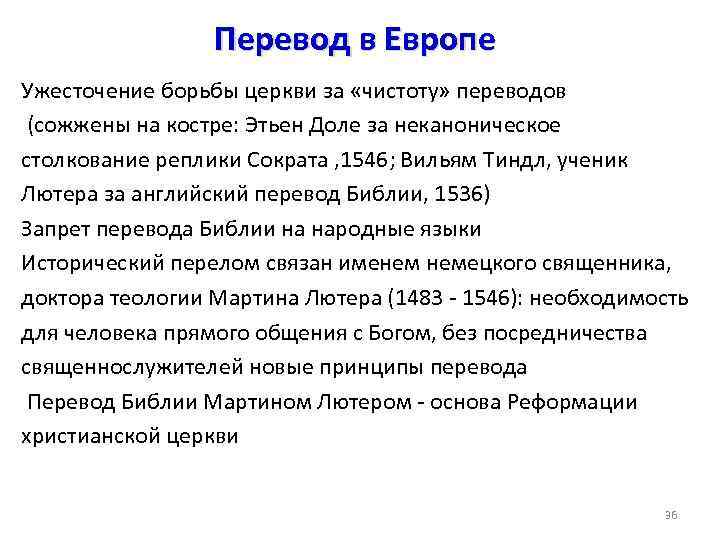 Перевод в Европе

Ужесточение борьбы церкви за «чистоту» переводов (сожжены на костре: Этьен Доле за неканоническое столкование реплики Сократа ,1546; Вильям Тиндл, ученик Лютера за английский перевод Библии, 1536)
Запрет перевода Библии на народные языки
Исторический перелом связан именем немецкого священника, доктора теологии Мартина Лютера (1483 - 1546): необходимость для человека прямого общения с Богом, без посредничества священнослужителей новые принципы перевода
Перевод Библии Мартином Лютером - основа Реформации христианской церкви

36